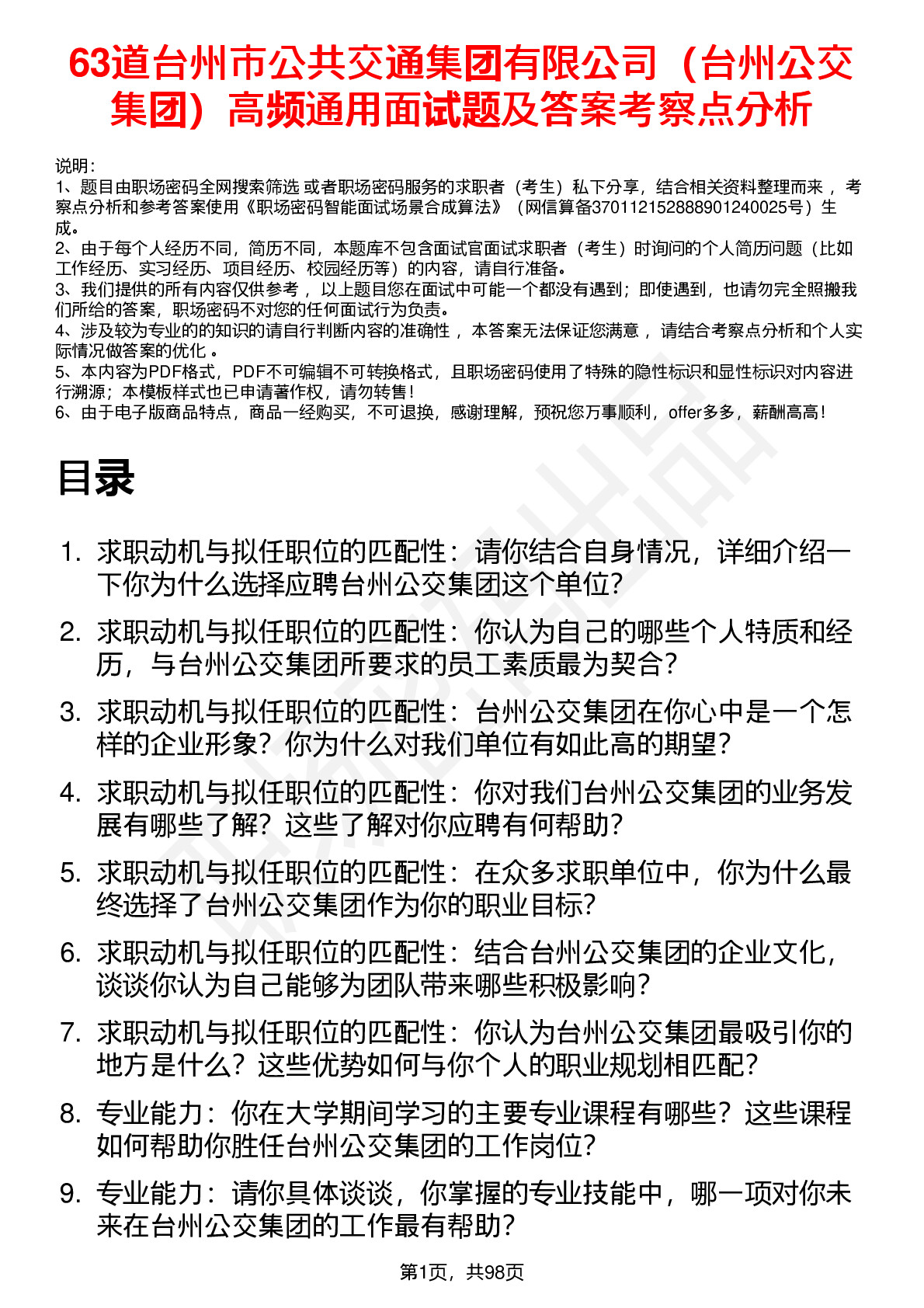 63道台州市公共交通集团有限公司（台州公交集团）高频通用面试题及答案考察点分析

说明：
1、题目由职场密码全网搜索筛选 或者职场密码服务的求职者（考生）私下分享，结合相关资料整理而来 ，考察点分析和参考答案使用《职场密码智能面试场景合成算法》（网信算备370112152888901240025号）生成。
2、由于每个人经历不同，简历不同，本题库不包含面试官面试求职者（考生）时询问的个人简历问题（比如工作经历、实习经历、项目经历、校园经历等）的内容，请自行准备。
3、我们提供的所有内容仅供参考 ，以上题目您在面试中可能一个都没有遇到；即使遇到，也请勿完全照搬我们所给的答案，职场密码不对您的任何面试行为负责。
4、涉及较为专业的的知识的请自行判断内容的准确性 ，本答案无法保证您满意 ，请结合考察点分析和个人实际情况做答案的优化 。
5、本内容为PDF格式，PDF不可编辑不可转换格式，且职场密码使用了特殊的隐性标识和显性标识对内容进行溯源；本模板样式也已申请著作权，请勿转售！
6、由于电子版商品特点，商品一经购买，不可退换，感谢理解，预祝您万事顺利，offer多多，薪酬高高！

目录

1. 求职动机与拟任职位的匹配性：请你结合自身情况，详细介绍一下你为什么选择应聘台州公交集团这个单位?
2. 求职动机与拟任职位的匹配性：你认为自己的哪些个人特质和经历，与台州公交集团所要求的员工素质最为契合?
3. 求职动机与拟任职位的匹配性：台州公交集团在你心中是一个怎样的企业形象？你为什么对我们单位有如此高的期望?
4. 求职动机与拟任职位的匹配性：你对我们台州公交集团的业务发展有哪些了解？这些了解对你应聘有何帮助?
5. 求职动机与拟任职位的匹配性：在众多求职单位中，你为什么最终选择了台州公交集团作为你的职业目标?
6. 求职动机与拟任职位的匹配性：结合台州公交集团的企业文化，谈谈你认为自己能够为团队带来哪些积极影响?
7. 求职动机与拟任职位的匹配性：你认为台州公交集团最吸引你的地方是什么？这些优势如何与你个人的职业规划相匹配?
8. 专业能力：你在大学期间学习的主要专业课程有哪些？这些课程如何帮助你胜任台州公交集团的工作岗位?
9. 专业能力：请你具体谈谈，你掌握的专业技能中，哪一项对你未来在台州公交集团的工作最有帮助?

第1页，共98页